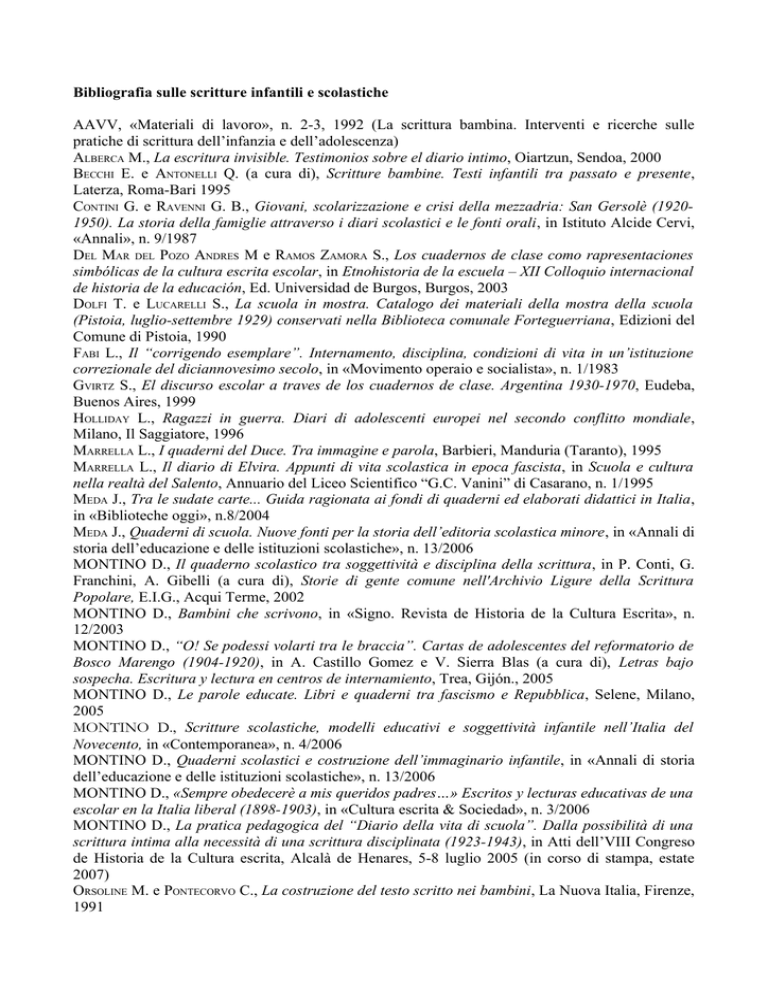 Bibliografia sulle scritture infantili e scolastiche

AAVV, «Materiali di lavoro», n. 2-3, 1992 (La scrittura bambina. Interventi e ricerche sulle pratiche di scrittura dell'infanzia e dell'adolescenza)
ALBERCA M., La escritura invisible. Testimonios sobre el diario intimo, Oiartzun, Sendoa, 2000
BECCHI E. e ANTONELLI Q. (a cura di), Scritture bambine. Testi infantili tra passato e presente, Laterza, Roma-Bari 1995
CONTINI G. e RAVENNI G. B., Giovani, scolarizzazione e crisi della mezzadria: San Gersolè (1920-1950). La storia della famiglie attraverso i diari scolastici e le fonti orali, in Istituto Alcide Cervi, «Annali», n. 9/1987
DEL MAR DEL POZO ANDRES M e RAMOS ZAMORA S., Los cuadernos de clase como rapresentaciones simbólicas de la cultura escrita escolar, in Etnohistoria de la escuela – XII Colloquio internacional de historia de la educación, Ed. Universidad de Burgos, Burgos, 2003
DOLFI T. e LUCARELLI S., La scuola in mostra. Catalogo dei materiali della mostra della scuola (Pistoia, luglio-settembre 1929) conservati nella Biblioteca comunale Forteguerriana, Edizioni del Comune di Pistoia, 1990
FABI L., Il "corrigendo esemplare". Internamento, disciplina, condizioni di vita in un'istituzione correzionale del diciannovesimo secolo, in «Movimento operaio e socialista», n. 1/1983
GVIRTZ S., El discurso escolar a traves de los cuadernos de clase. Argentina 1930-1970, Eudeba, Buenos Aires, 1999
HOLLIDAY L., Ragazzi in guerra. Diari di adolescenti europei nel secondo conflitto mondiale, Milano, Il Saggiatore, 1996
MARRELLA L., I quaderni del Duce. Tra immagine e parola, Barbieri, Manduria (Taranto), 1995
MARRELLA L., Il diario di Elvira. Appunti di vita scolastica in epoca fascista, in Scuola e cultura nella realtà del Salento, Annuario del Liceo Scientifico "G.C. Vanini" di Casarano, n. 1/1995
MEDA J., Tra le sudate carte... Guida ragionata ai fondi di quaderni ed elaborati didattici in Italia, in «Biblioteche oggi», n.8/2004
MEDA J., Quaderni di scuola. Nuove fonti per la storia dell'editoria scolastica minore, in «Annali di storia dell'educazione e delle istituzioni scolastiche», n. 13/2006
MONTINO D., Il quaderno scolastico tra soggettività e disciplina della scrittura, in P. Conti, G. Franchini, A. Gibelli (a cura di), Storie di gente comune nell'Archivio Ligure della Scrittura Popolare, E.I.G., Acqui Terme, 2002
MONTINO D., Bambini che scrivono, in «Signo. Revista de Historia de la Cultura Escrita», n. 12/2003
MONTINO D., "O! Se podessi volarti tra le braccia". Cartas de adolescentes del reformatorio de Bosco Marengo (1904-1920), in A. Castillo Gomez e V. Sierra Blas (a cura di), Letras bajo sospecha. Escritura y lectura en centros de internamiento, Trea, Gijón., 2005
MONTINO D., Le parole educate. Libri e quaderni tra fascismo e Repubblica, Selene, Milano, 2005
MONTINO D., Scritture scolastiche, modelli educativi e soggettività infantile nell'Italia del Novecento, in «Contemporanea», n. 4/2006
MONTINO D., Quaderni scolastici e costruzione dell'immaginario infantile, in «Annali di storia dell'educazione e delle istituzioni scolastiche», n. 13/2006
MONTINO D., «Sempre obedecerè a mis queridos padres…» Escritos y lecturas educativas de una escolar en la Italia liberal (1898-1903), in «Cultura escrita & Sociedad», n. 3/2006
MONTINO D., La pratica pedagogica del "Diario della vita di scuola". Dalla possibilità di una scrittura intima alla necessità di una scrittura disciplinata (1923-1943), in Atti dell'VIII Congreso de Historia de la Cultura escrita, Alcalà de Henares, 5-8 luglio 2005 (in corso di stampa, estate 2007)
ORSOLINE M. e PONTECORVO C., La costruzione del testo scritto nei bambini, La Nuova Italia, Firenze, 1991